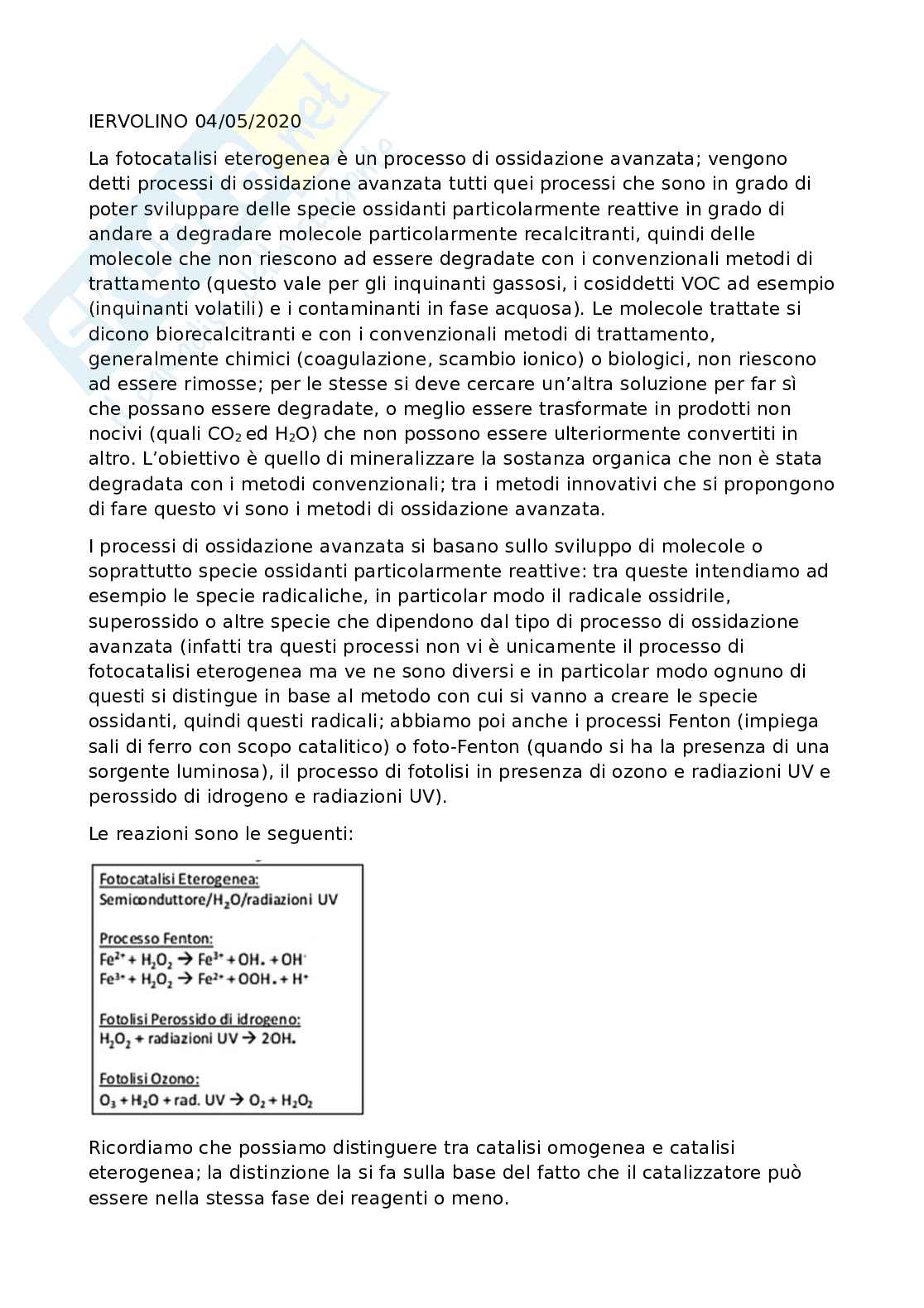 IERVOLINO 04/05/2020

La fotocatalisi eterogenea è un processo di ossidazione avanzata; vengono detti processi di ossidazione avanzata tutti quei processi che sono in grado di poter sviluppare delle specie ossidanti particolarmente reattive in grado di andare a degradare molecole particolarmente recalcitranti, quindi delle molecole che non riescono ad essere degradate con i convenzionali metodi di trattamento (questo vale per gli inquinanti gassosi, i cosiddetti VOC ad esempio (inquinanti volatili) e i contaminanti in fase acquosa). Le molecole trattate si dicono biorecalcitranti e con i convenzionali metodi di trattamento, generalmente chimici (coagulazione, scambio ionico) o biologici, non riescono ad essere rimosse; per le stesse si deve cercare un'altra soluzione per far sì che possano essere degradate, o meglio essere trasformate in prodotti non nocivi (quali $CO_2$ ed $H_2O$) che non possono essere ulteriormente convertiti in altro. L'obiettivo è quello di mineralizzare la sostanza organica che non è stata degradata con i metodi convenzionali; tra i metodi innovativi che si propongono di fare questo vi sono i metodi di ossidazione avanzata.

I processi di ossidazione avanzata si basano sullo sviluppo di molecole o soprattutto specie ossidanti particolarmente reattive: tra queste intendiamo ad esempio le specie radicaliche, in particolar modo il radicale ossidrile, superossido o altre specie che dipendono dal tipo di processo di ossidazione avanzata (infatti tra questi processi non vi è unicamente il processo di fotocatalisi eterogenea ma ve ne sono diversi e in particolar modo ognuno di questi si distingue in base al metodo con cui si vanno a creare le specie ossidanti, quindi questi radicali; abbiamo poi anche i processi Fenton (impiega sali di ferro con scopo catalitico) o foto-Fenton (quando si ha la presenza di una sorgente luminosa), il processo di fotolisi in presenza di ozono e radiazioni UV e perossido di idrogeno e radiazioni UV).

Le reazioni sono le seguenti:

Fotocatalisi Eterogenea:
Semiconduttore/$H_2O$/radiazioni UV

Processo Fenton:
$Fe^{2+} + H_2O_2 \rightarrow Fe^{3+} + OH. + OH^-$
$Fe^{3+} + H_2O_2 \rightarrow Fe^{2+} + OOH. + H^+$

Fotolisi Perossido di idrogeno:
$H_2O_2$ + radiazioni UV $\rightarrow$ 2OH.

Fotolisi Ozono:
$O_3 + H_2O$ + rad. UV $\rightarrow O_2 + H_2O_2$

Ricordiamo che possiamo distinguere tra catalisi omogenea e catalisi eterogenea; la distinzione la si fa sulla base del fatto che il catalizzatore può essere nella stessa fase dei reagenti o meno.